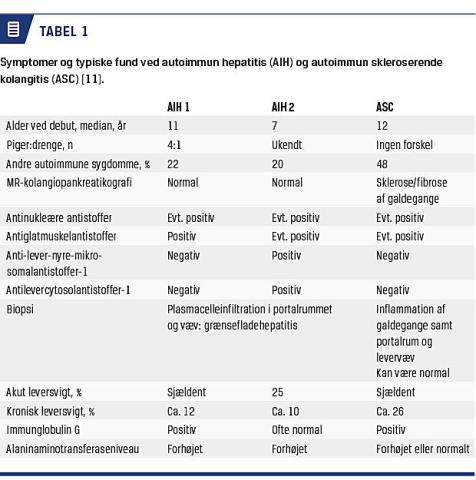 TABEL 1

Symptomer og typiske fund ved autoimmun hepatitis (AIH) og autoimmun skleroserende kolangitis (ASC) [11].

| | AIH 1 | AIH 2 | ASC |
|---|---|---|---|
| Alder ved debut, median, år | 11 | 7 | 12 |
| Piger:drenge, n | 4:1 | Ukendt | Ingen forskel |
| Andre autoimmune sygdomme, % | 22 | 20 | 48 |
| MR-kolangiopankreatikografi | Normal | Normal | Sklerose/fibrose af galdegange |
| Antinukleære antistoffer | Evt. positiv | Evt. positiv | Evt. positiv |
| Antiglatmuskelantistoffer | Positiv | Evt. positiv | Evt. positiv |
| Anti-lever-nyre-mikrosomalantistoffer-1 | Negativ | Positiv | Negativ |
| Antilevercytosolantistoffer-1 | Negativ | Positiv | Negativ |
| Biopsi | Plasmacelleinfiltration i portalrummet og væv: grænsefladehepatitis | | Inflammation af galdegange samt portalrum og levervæv Kan være normal |
| Akut leversvigt, % | Sjældent | 25 | Sjældent |
| Kronisk leversvigt, % | Ca. 12 | Ca. 10 | Ca. 26 |
| Immunglobulin G | Positiv | Ofte normal | Positiv |
| Alaninaminotransferaseniveau | Forhøjet | Forhøjet | Forhøjet eller normalt |